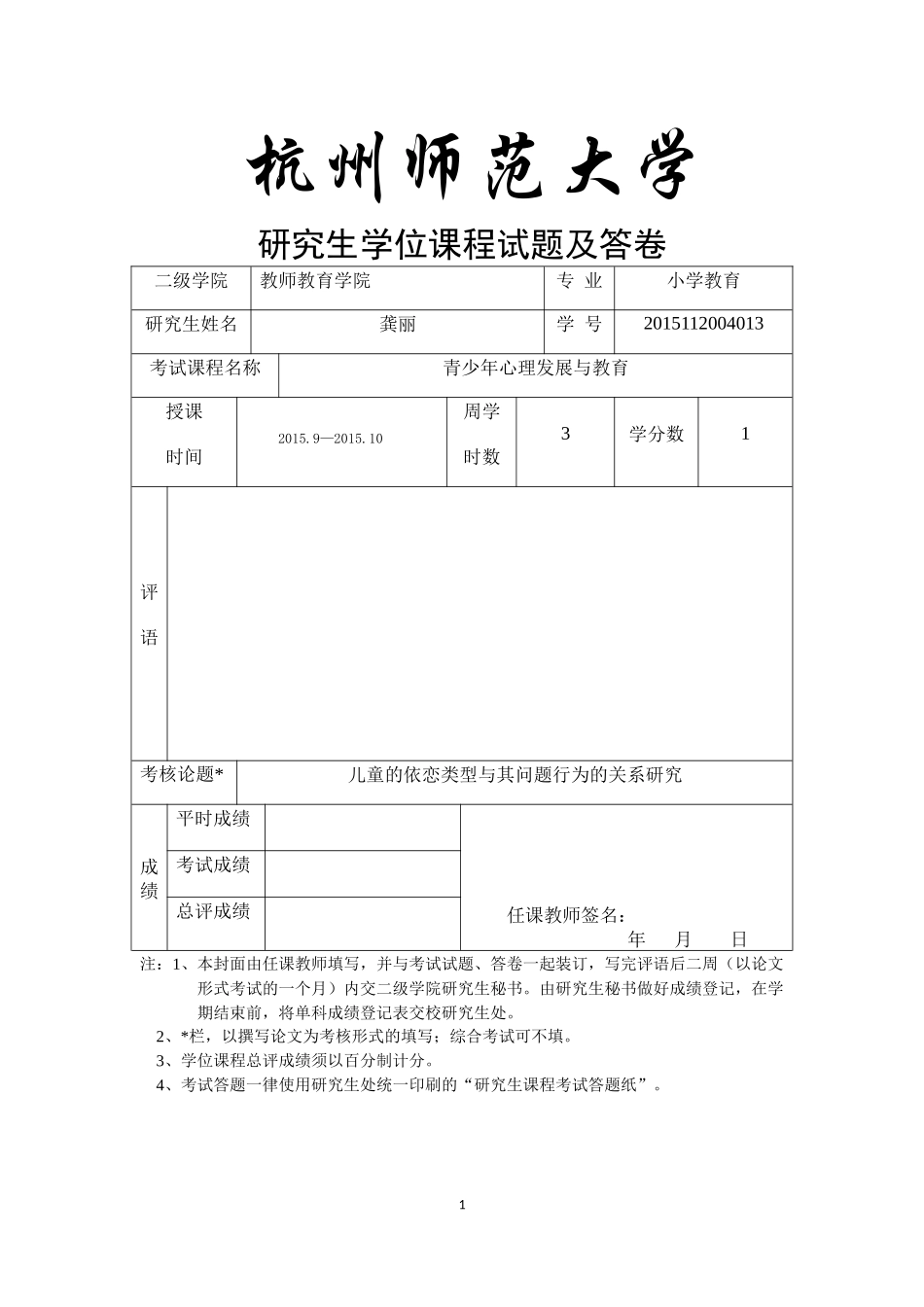 杭州师范大学

研究生学位课程试题及答卷

| 二级学院 | 教师教育学院 | 专 业 | 小学教育 |
|---|---|---|---|
| 研究生姓名 | 龚丽 | 学 号 | 2015112004013 |

| 考试课程名称 | 青少年心理发展与教育 |
|---|---|

| 授课时间 | 2015.9—2015.10 | 周学时数 | 3 | 学分数 | 1 |
|---|---|---|---|---|---|

| 评语 | |
|---|---|

| 考核论题* | 儿童的依恋类型与其问题行为的关系研究 |
|---|---|

| 成绩 | 平时成绩 | | 任课教师签名： 年 月 日 |
|---|---|---|---|
| | 考试成绩 | | |
| | 总评成绩 | | |

注：1、本封面由任课教师填写，并与考试试题、答卷一起装订，写完评语后二周（以论文形式考试的一个月）内交二级学院研究生秘书。由研究生秘书做好成绩登记，在学期结束前，将单科成绩登记表交校研究生处。
2、*栏，以撰写论文为考核形式的填写；综合考试可不填。
3、学位课程总评成绩须以百分制计分。
4、考试答题一律使用研究生处统一印刷的“研究生课程考试答题纸”。

1